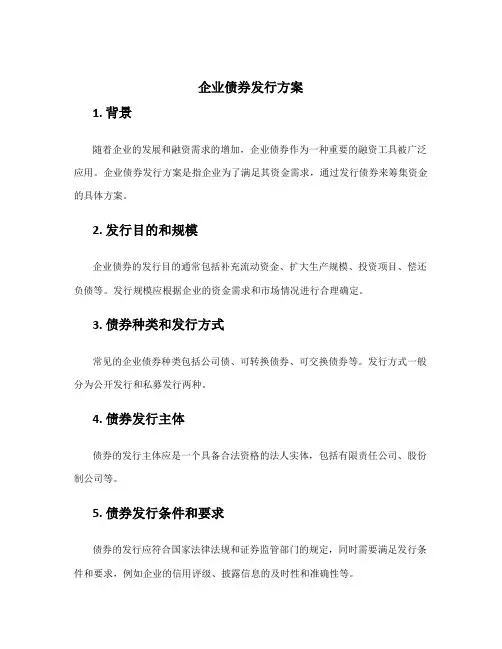 企业债券发行方案

1. 背景

随着企业的发展和融资需求的增加，企业债券作为一种重要的融资工具被广泛应用。企业债券发行方案是指企业为了满足其资金需求，通过发行债券来筹集资金的具体方案。

2. 发行目的和规模

企业债券的发行目的通常包括补充流动资金、扩大生产规模、投资项目、偿还负债等。发行规模应根据企业的资金需求和市场情况进行合理确定。

3. 债券种类和发行方式

常见的企业债券种类包括公司债、可转换债券、可交换债券等。发行方式一般分为公开发行和私募发行两种。

4. 债券发行主体

债券的发行主体应是一个具备合法资格的法人实体，包括有限责任公司、股份制公司等。

5. 债券发行条件和要求

债券的发行应符合国家法律法规和证券监管部门的规定，同时需要满足发行条件和要求，例如企业的信用评级、披露信息的及时性和准确性等。